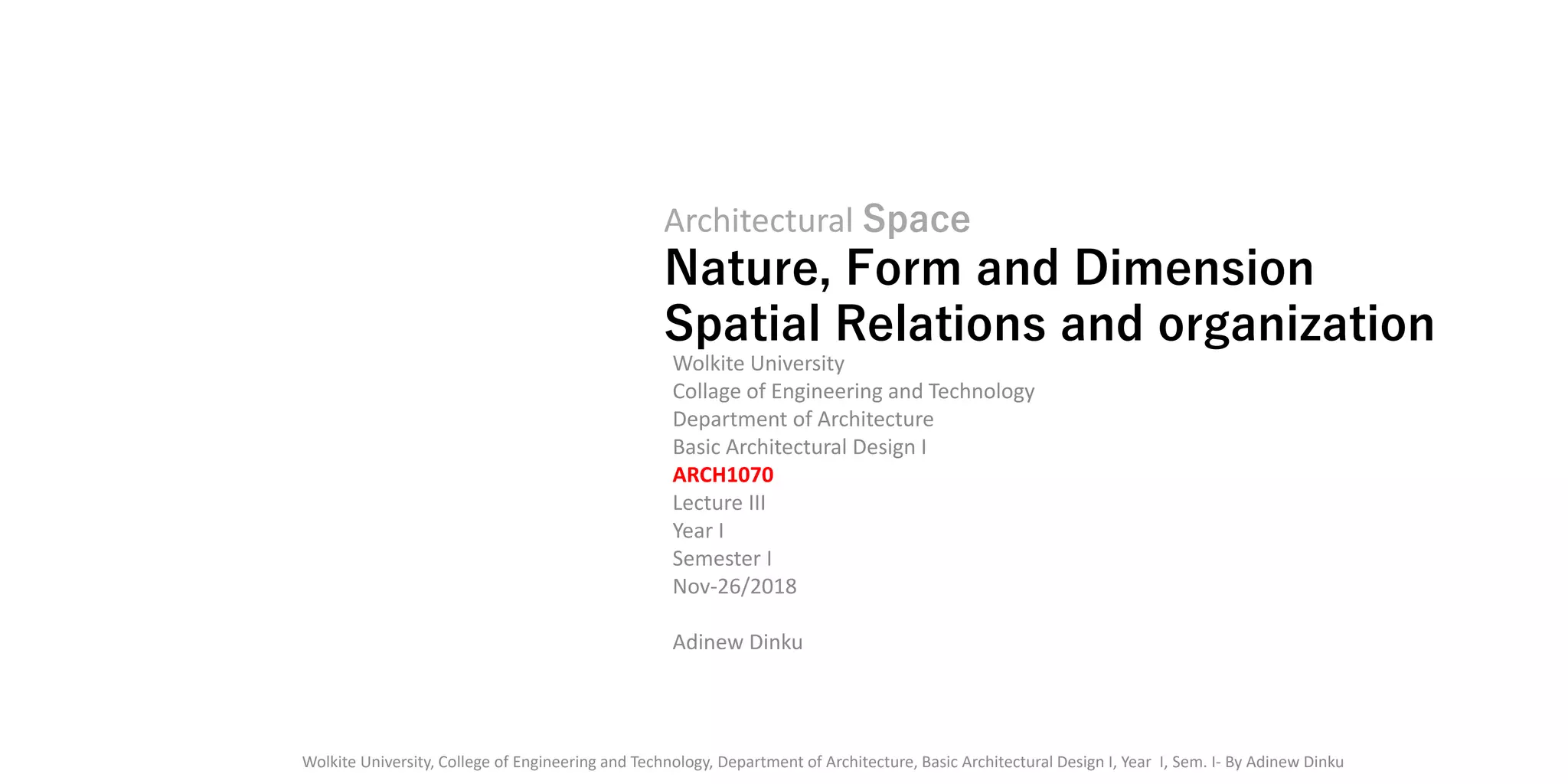 Architectural Space
Nature, Form and Dimension
Spatial Relations and organization

Wolkite University
Collage of Engineering and Technology
Department of Architecture
Basic Architectural Design I
ARCH1070
Lecture III
Year I
Semester I
Nov-26/2018

Adinew Dinku

Wolkite University, College of Engineering and Technology, Department of Architecture, Basic Architectural Design I, Year I, Sem. I- By Adinew Dinku